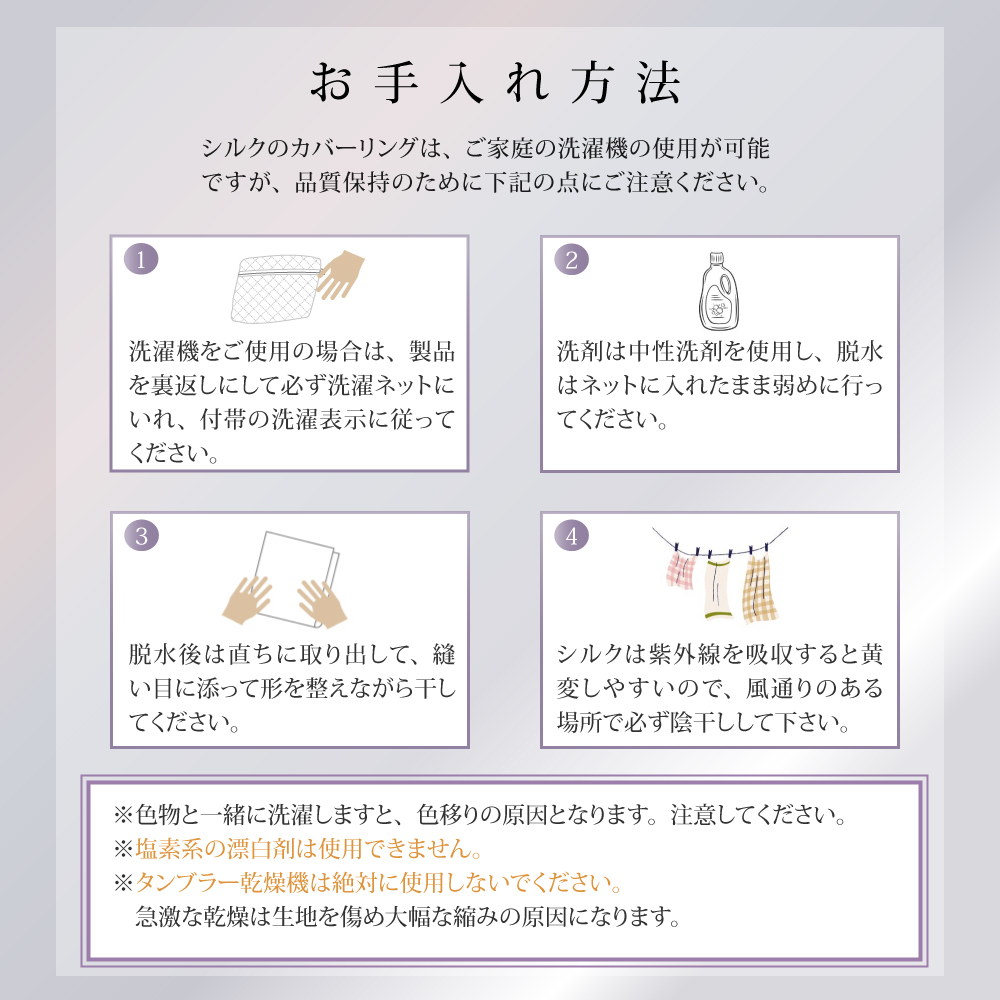 お手入れ方法

シルクのカバーリングは、ご家庭の洗濯機の使用が可能ですが、品質保持のために下記の点にご注意ください。

1
洗濯機をご使用の場合は、製品を裏返しにして必ず洗濯ネットにいれ、付帯の洗濯表示に従ってください。

2
洗剤は中性洗剤を使用し、脱水はネットに入れたまま弱めに行ってください。

3
脱水後は直ちに取り出して、縫い目に添って形を整えながら干してください。

4
シルクは紫外線を吸収すると黄変しやすいので、風通りのある場所で必ず陰干しして下さい。

※色物と一緒に洗濯しますと、色移りの原因となります。注意してください。
※塩素系の漂白剤は使用できません。
※タンブラー乾燥機は絶対に使用しないでください。
急激な乾燥は生地を傷め大幅な縮みの原因になります。